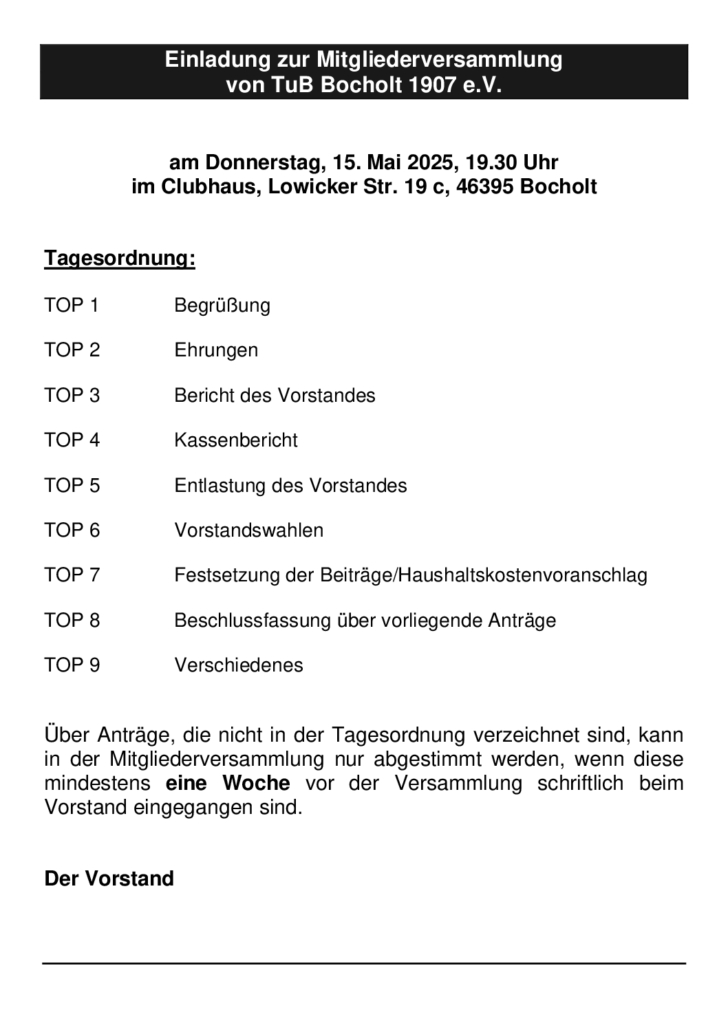 Einladung zur Mitgliederversammlung
von TuB Bocholt 1907 e.V.

am Donnerstag, 15. Mai 2025, 19.30 Uhr
im Clubhaus, Lowicker Str. 19 c, 46395 Bocholt

Tagesordnung:

TOP 1 Begrüßung

TOP 2 Ehrungen

TOP 3 Bericht des Vorstandes

TOP 4 Kassenbericht

TOP 5 Entlastung des Vorstandes

TOP 6 Vorstandswahlen

TOP 7 Festsetzung der Beiträge/Haushaltskostenvoranschlag

TOP 8 Beschlussfassung über vorliegende Anträge

TOP 9 Verschiedenes

Über Anträge, die nicht in der Tagesordnung verzeichnet sind, kann in der Mitgliederversammlung nur abgestimmt werden, wenn diese mindestens eine Woche vor der Versammlung schriftlich beim Vorstand eingegangen sind.

Der Vorstand